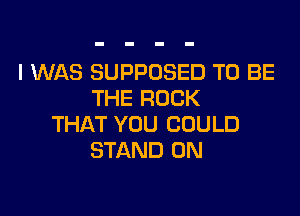 - - - -

I WAS SUPPOSED TO BE
THE ROCK
THAT YOU COULD
STAND ON